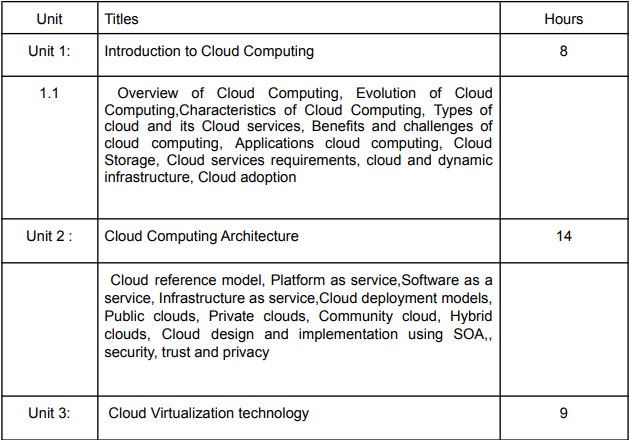 | Unit | Titles | Hours |
|---|---|---|
| Unit 1: | Introduction to Cloud Computing | 8 |
| 1.1 | Overview of Cloud Computing, Evolution of Cloud Computing,Characteristics of Cloud Computing, Types of cloud and its Cloud services, Benefits and challenges of cloud computing, Applications cloud computing, Cloud Storage, Cloud services requirements, cloud and dynamic infrastructure, Cloud adoption | |
| Unit 2 : | Cloud Computing Architecture | 14 |
| | Cloud reference model, Platform as service,Software as a service, Infrastructure as service,Cloud deployment models, Public clouds, Private clouds, Community cloud, Hybrid clouds, Cloud design and implementation using SOA,, security, trust and privacy | |
| Unit 3: | Cloud Virtualization technology | 9 |